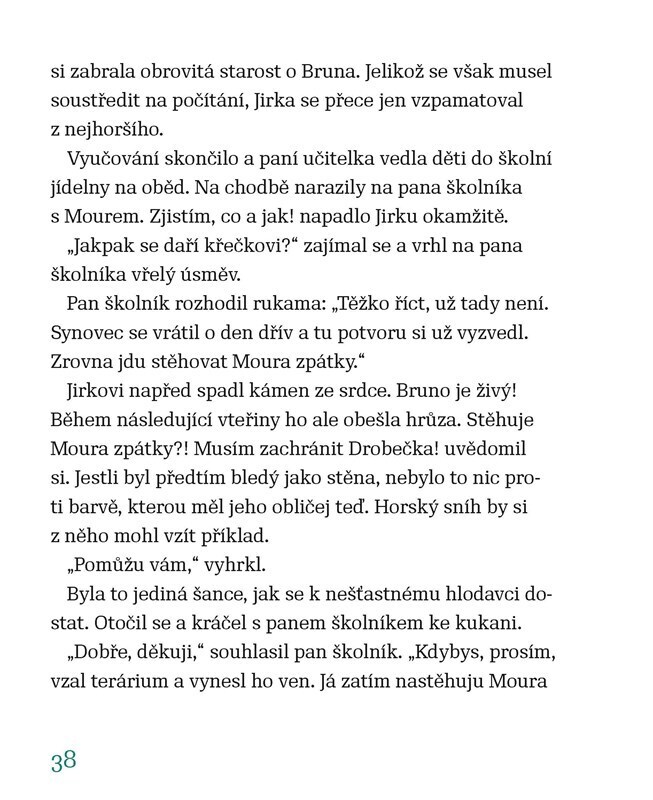 si zabrala obrovitá starost o Bruna. Jelikož se však musel soustředit na počítání, Jirka se přece jen vzpamatoval z nejhoršího.

Vyučování skončilo a paní učitelka vedla děti do školní jídelny na oběd. Na chodbě narazily na pana školníka s Mourem. Zjistím, co a jak! napadlo Jirku okamžitě.

„Jakpak se daří křečkovi?“ zajímal se a vrhl na pana školníka vřelý úsměv.

Pan školník rozhodil rukama: „Těžko říct, už tady není. Synovec se vrátil o den dřív a tu potvoru si už vyzvedl. Zrovna jdu stěhovat Moura zpátky.“

Jirkovi napřed spadl kámen ze srdce. Bruno je živý! Během následující vteřiny ho ale obešla hrůza. Stěhuje Moura zpátky?! Musím zachránit Drobečka! uvědomil si. Jestli byl předtím bledý jako stěna, nebylo to nic proti barvě, kterou měl jeho obličej teď. Horský sníh by si z něho mohl vzít příklad.

„Pomůžu vám,“ vyhrkl.

Byla to jediná šance, jak se k nešťastnému hlodavci dostat. Otočil se a kráčel s panem školníkem ke kukani.

„Dobře, děkuji,“ souhlasil pan školník. „Kdybys, prosím, vzal terárium a vynesl ho ven. Já zatím nastěhuju Moura

38